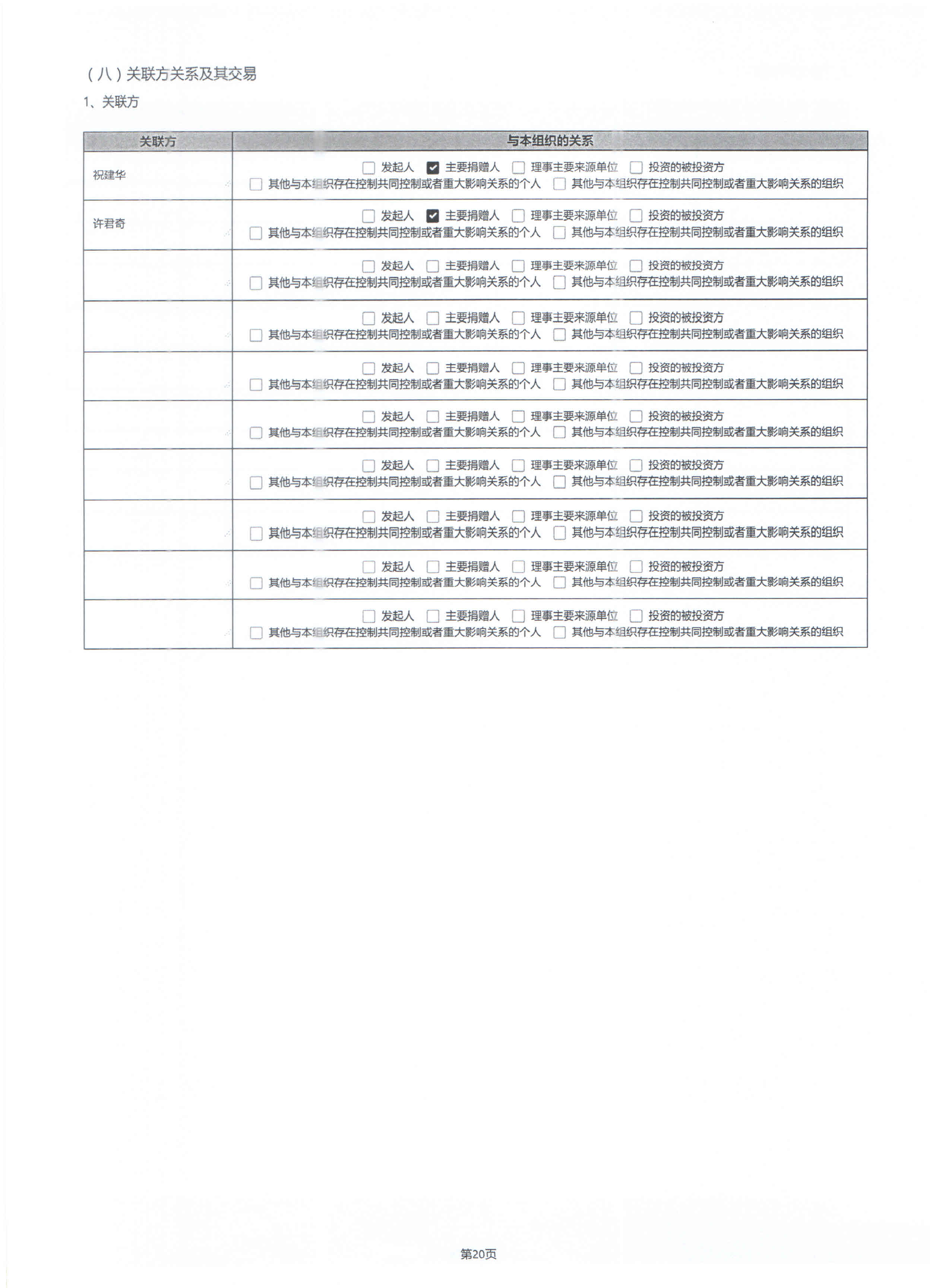 （八）关联方关系及其交易

1、关联方

| 关联方 | 与本组织的关系 |
|---|---|
| 祝建华 | ☐ 发起人 ☑ 主要捐赠人 ☐ 理事主要来源单位 ☐ 投资的被投资方 ☐ 其他与本组织存在控制共同控制或者重大影响关系的个人 ☐ 其他与本组织存在控制共同控制或者重大影响关系的组织 |
| 许君奇 | ☐ 发起人 ☑ 主要捐赠人 ☐ 理事主要来源单位 ☐ 投资的被投资方 ☐ 其他与本组织存在控制共同控制或者重大影响关系的个人 ☐ 其他与本组织存在控制共同控制或者重大影响关系的组织 |
| | ☐ 发起人 ☐ 主要捐赠人 ☐ 理事主要来源单位 ☐ 投资的被投资方 ☐ 其他与本组织存在控制共同控制或者重大影响关系的个人 ☐ 其他与本组织存在控制共同控制或者重大影响关系的组织 |
| | ☐ 发起人 ☐ 主要捐赠人 ☐ 理事主要来源单位 ☐ 投资的被投资方 ☐ 其他与本组织存在控制共同控制或者重大影响关系的个人 ☐ 其他与本组织存在控制共同控制或者重大影响关系的组织 |
| | ☐ 发起人 ☐ 主要捐赠人 ☐ 理事主要来源单位 ☐ 投资的被投资方 ☐ 其他与本组织存在控制共同控制或者重大影响关系的个人 ☐ 其他与本组织存在控制共同控制或者重大影响关系的组织 |
| | ☐ 发起人 ☐ 主要捐赠人 ☐ 理事主要来源单位 ☐ 投资的被投资方 ☐ 其他与本组织存在控制共同控制或者重大影响关系的个人 ☐ 其他与本组织存在控制共同控制或者重大影响关系的组织 |
| | ☐ 发起人 ☐ 主要捐赠人 ☐ 理事主要来源单位 ☐ 投资的被投资方 ☐ 其他与本组织存在控制共同控制或者重大影响关系的个人 ☐ 其他与本组织存在控制共同控制或者重大影响关系的组织 |
| | ☐ 发起人 ☐ 主要捐赠人 ☐ 理事主要来源单位 ☐ 投资的被投资方 ☐ 其他与本组织存在控制共同控制或者重大影响关系的个人 ☐ 其他与本组织存在控制共同控制或者重大影响关系的组织 |
| | ☐ 发起人 ☐ 主要捐赠人 ☐ 理事主要来源单位 ☐ 投资的被投资方 ☐ 其他与本组织存在控制共同控制或者重大影响关系的个人 ☐ 其他与本组织存在控制共同控制或者重大影响关系的组织 |
| | ☐ 发起人 ☐ 主要捐赠人 ☐ 理事主要来源单位 ☐ 投资的被投资方 ☐ 其他与本组织存在控制共同控制或者重大影响关系的个人 ☐ 其他与本组织存在控制共同控制或者重大影响关系的组织 |

第20页